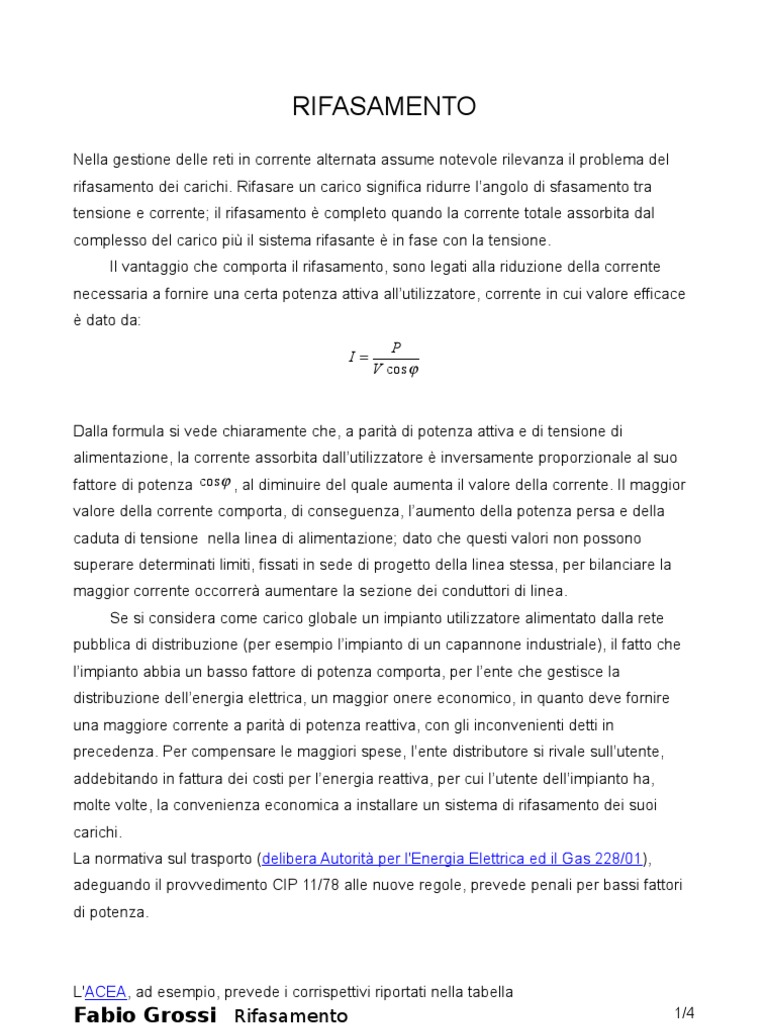 RIFASAMENTO

Nella gestione delle reti in corrente alternata assume notevole rilevanza il problema del rifasamento dei carichi. Rifasare un carico significa ridurre l'angolo di sfasamento tra tensione e corrente; il rifasamento è completo quando la corrente totale assorbita dal complesso del carico più il sistema rifasante è in fase con la tensione.

Il vantaggio che comporta il rifasamento, sono legati alla riduzione della corrente necessaria a fornire una certa potenza attiva all'utilizzatore, corrente in cui valore efficace è dato da:

$I = \frac{P}{V \cos\varphi}$

Dalla formula si vede chiaramente che, a parità di potenza attiva e di tensione di alimentazione, la corrente assorbita dall'utilizzatore è inversamente proporzionale al suo fattore di potenza $\cos\varphi$, al diminuire del quale aumenta il valore della corrente. Il maggior valore della corrente comporta, di conseguenza, l'aumento della potenza persa e della caduta di tensione nella linea di alimentazione; dato che questi valori non possono superare determinati limiti, fissati in sede di progetto della linea stessa, per bilanciare la maggior corrente occorrerà aumentare la sezione dei conduttori di linea.

Se si considera come carico globale un impianto utilizzatore alimentato dalla rete pubblica di distribuzione (per esempio l'impianto di un capannone industriale), il fatto che l'impianto abbia un basso fattore di potenza comporta, per l'ente che gestisce la distribuzione dell'energia elettrica, un maggior onere economico, in quanto deve fornire una maggiore corrente a parità di potenza reattiva, con gli inconvenienti detti in precedenza. Per compensare le maggiori spese, l'ente distributore si rivale sull'utente, addebitando in fattura dei costi per l'energia reattiva, per cui l'utente dell'impianto ha, molte volte, la convenienza economica a installare un sistema di rifasamento dei suoi carichi.
La normativa sul trasporto (delibera Autorità per l'Energia Elettrica ed il Gas 228/01), adeguando il provvedimento CIP 11/78 alle nuove regole, prevede penali per bassi fattori di potenza.

L'ACEA, ad esempio, prevede i corrispettivi riportati nella tabella

Fabio Grossi Rifasamento 1/4